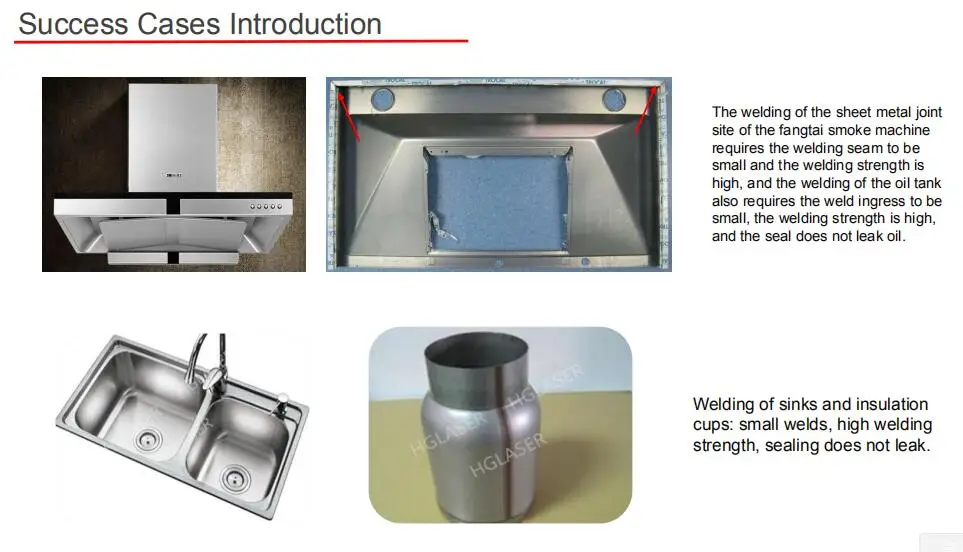 Success Cases Introduction

The welding of the sheet metal joint site of the fangtai smoke machine requires the welding seam to be small and the welding strength is high, and the welding of the oil tank also requires the weld ingress to be small, the welding strength is high, and the seal does not leak oil.

Welding of sinks and insulation cups: small welds, high welding strength, sealing does not leak.

HGLASER